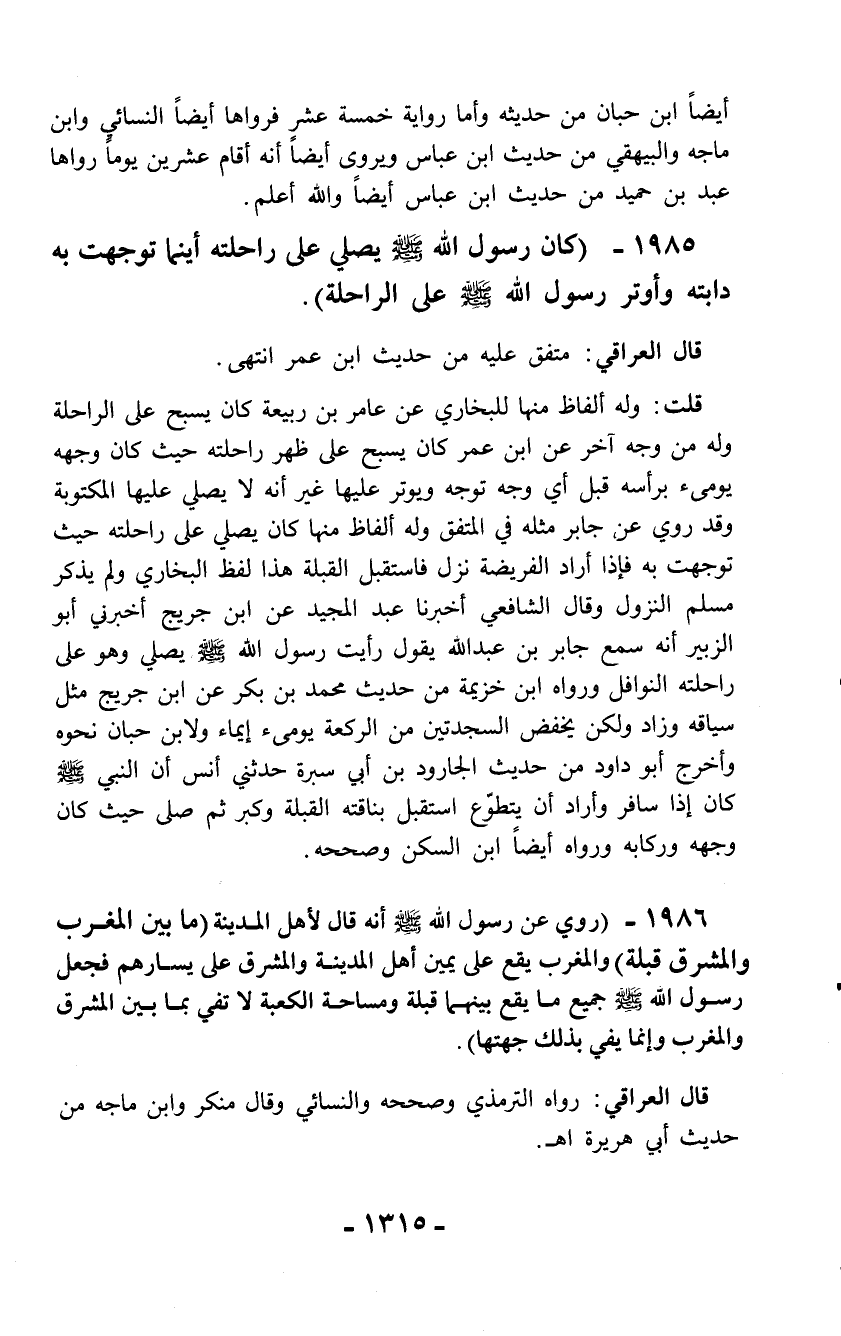 أيضاً ابن حبان من حديثه وأما رواية خمسة عشر فرواها أيضاً النسائي وابن ماجه والبيهقي من حديث ابن عباس ويروى أيضاً أنه أقام عشرين يوماً رواها عبد بن حميد من حديث ابن عباس أيضاً والله أعلم.

١٩٨٥ - (كان رسول الله ﷺ يصلي على راحلته أينما توجهت به دابته وأوتر رسول الله ﷺ على الراحلة).

قال العراقي: متفق عليه من حديث ابن عمر انتهى.

قلت: وله ألفاظ منها للبخاري عن عامر بن ربيعة كان يسبح على الراحلة وله من وجه آخر عن ابن عمر كان يسبح على ظهر راحلته حيث كان وجهه يومىء برأسه قبل أي وجه توجه ويوتر عليها غير أنه لا يصلي عليها المكتوبة وقد روي عن جابر مثله في المتفق وله ألفاظ منها كان يصلي على راحلته حيث توجهت به فإذا أراد الفريضة نزل فاستقبل القبلة هذا لفظ البخاري ولم يذكر مسلم النزول وقال الشافعي أخبرنا عبد المجيد عن ابن جريج أخبرني أبو الزبير أنه سمع جابر بن عبدالله يقول رأيت رسول الله ﷺ يصلي وهو على راحلته النوافل ورواه ابن خزيمة من حديث محمد بن بكر عن ابن جريج مثل سياقه وزاد ولكن يخفض السجدتين من الركعة يومىء إيماء ولابن حبان نحوه وأخرج أبو داود من حديث الجارود بن أبي سبرة حدثني أنس أن النبي ﷺ كان إذا سافر وأراد أن يتطوّع استقبل بناقته القبلة وكبر ثم صلى حيث كان وجهه وركابه ورواه أيضاً ابن السكن وصححه.

١٩٨٦ - (روي عن رسول الله ﷺ أنه قال لأهل المدينة (ما بين المغرب والمشرق قبلة) والمغرب يقع على يمين أهل المدينة والمشرق على يسارهم فجعل رسول الله ﷺ جميع ما يقع بينهما قبلة ومساحة الكعبة لا تفي بما بين المشرق والمغرب وإنما يفي بذلك جهتها).

قال العراقي: رواه الترمذي وصححه والنسائي وقال منكر وابن ماجه من حديث أبي هريرة اهـ.

- ١٣١٥ -